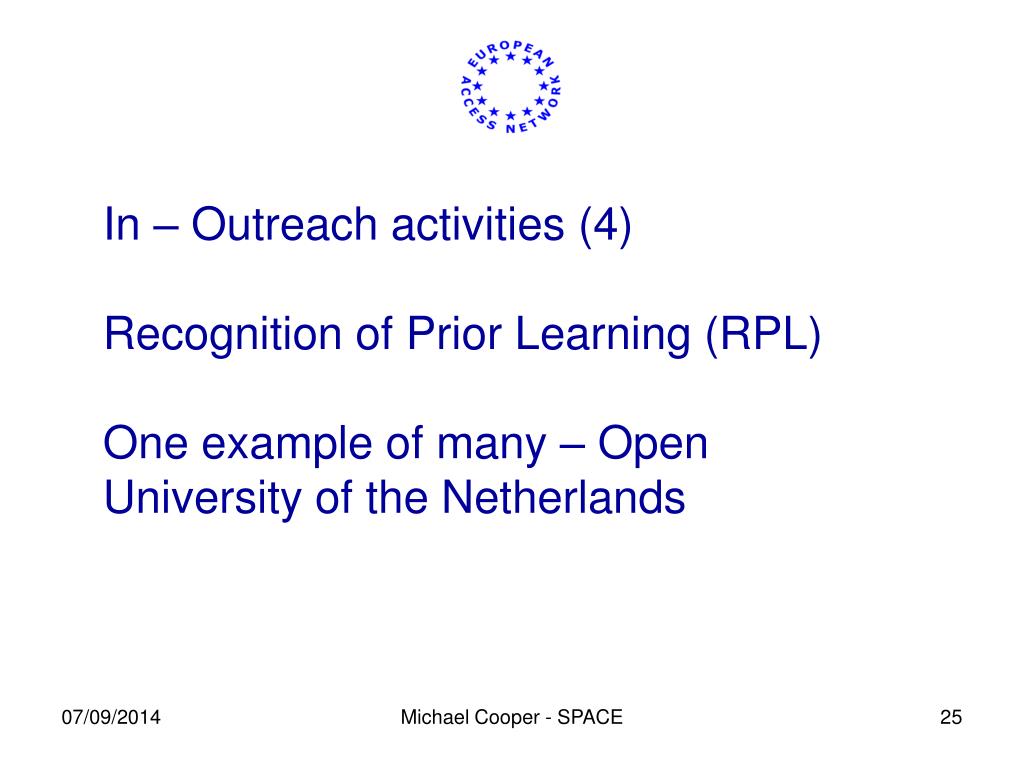 EUROPEAN ACCESS NETWORK

In – Outreach activities (4)

Recognition of Prior Learning (RPL)

One example of many – Open University of the Netherlands

07/09/2014

Michael Cooper - SPACE

25